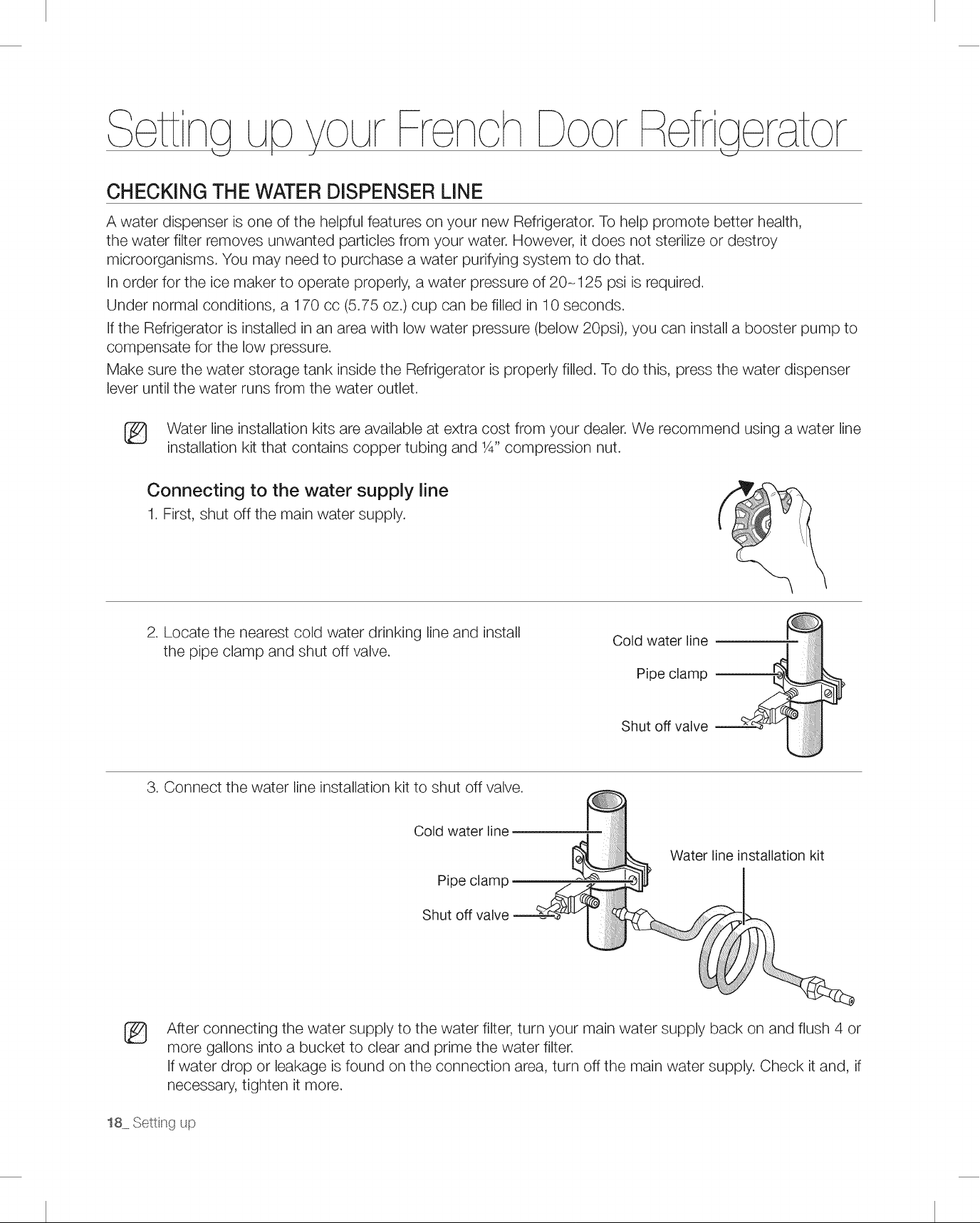 Setting up your French Door Refrigerator

CHECKING THE WATER DISPENSER LINE

A water dispenser is one of the helpful features on your new Refrigerator. To help promote better health, the water filter removes unwanted particles from your water. However, it does not sterilize or destroy microorganisms. You may need to purchase a water purifying system to do that.

In order for the ice maker to operate properly, a water pressure of 20~125 psi is required.

Under normal conditions, a 170 cc (5.75 oz.) cup can be filled in 10 seconds.

If the Refrigerator is installed in an area with low water pressure (below 20psi), you can install a booster pump to compensate for the low pressure.

Make sure the water storage tank inside the Refrigerator is properly filled. To do this, press the water dispenser lever until the water runs from the water outlet.

Water line installation kits are available at extra cost from your dealer. We recommend using a water line installation kit that contains copper tubing and ¼" compression nut.

Connecting to the water supply line

1. First, shut off the main water supply.

2. Locate the nearest cold water drinking line and install the pipe clamp and shut off valve.

Cold water line
Pipe clamp
Shut off valve

3. Connect the water line installation kit to shut off valve.

Cold water line
Pipe clamp
Shut off valve
Water line installation kit

After connecting the water supply to the water filter, turn your main water supply back on and flush 4 or more gallons into a bucket to clear and prime the water filter.
If water drop or leakage is found on the connection area, turn off the main water supply. Check it and, if necessary, tighten it more.

18_ Setting up